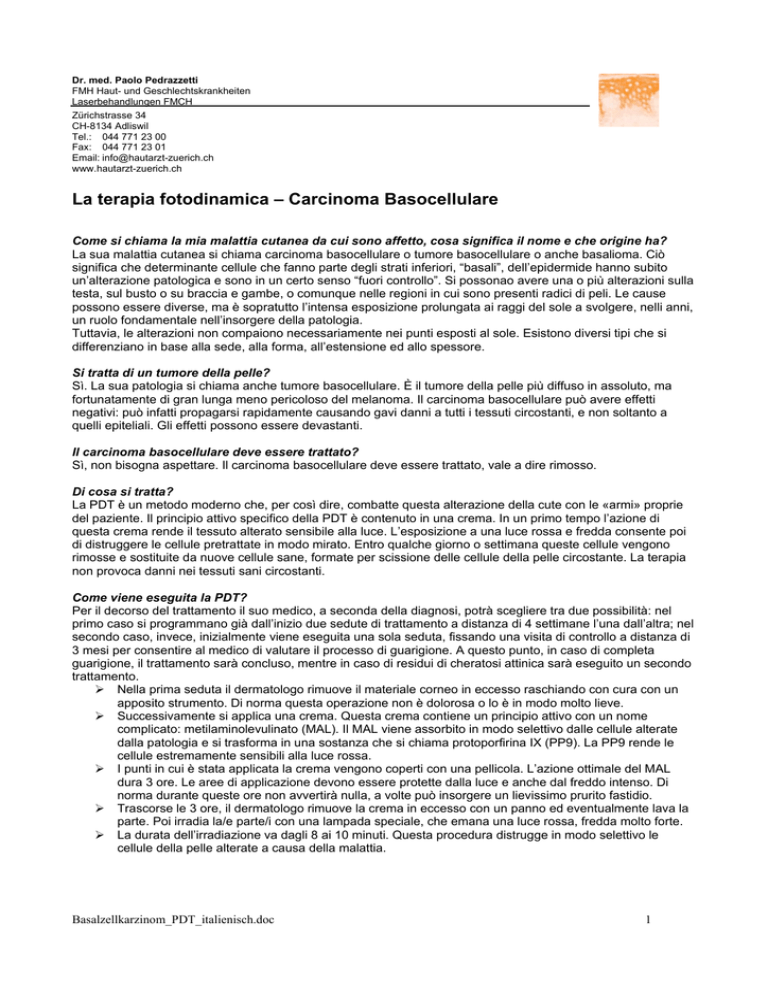 Dr. med. Paolo Pedrazzetti
FMH Haut- und Geschlechtskrankheiten
Laserbehandlungen FMCH
Zürichstrasse 34
CH-8134 Adliswil
Tel.: 044 771 23 00
Fax: 044 771 23 01
Email: info@hautarzt-zuerich.ch
www.hautarzt-zuerich.ch

La terapia fotodinamica – Carcinoma Basocellulare

Come si chiama la mia malattia cutanea da cui sono affetto, cosa significa il nome e che origine ha?
La sua malattia cutanea si chiama carcinoma basocellulare o tumore basocellulare o anche basalioma. Ciò significa che determinante cellule che fanno parte degli strati inferiori, "basali", dell'epidermide hanno subito un'alterazione patologica e sono in un certo senso "fuori controllo". Si possonao avere una o più alterazioni sulla testa, sul busto o su braccia e gambe, o comunque nelle regioni in cui sono presenti radici di peli. Le cause possono essere diverse, ma è sopratutto l'intensa esposizione prolungata ai raggi del sole a svolgere, nelli anni, un ruolo fondamentale nell'insorgere della patologia.
Tuttavia, le alterazioni non compaiono necessariamente nei punti esposti al sole. Esistono diversi tipi che si differenziano in base alla sede, alla forma, all'estensione ed allo spessore.

Si tratta di un tumore della pelle?
Sì. La sua patologia si chiama anche tumore basocellulare. È il tumore della pelle più diffuso in assoluto, ma fortunatamente di gran lunga meno pericoloso del melanoma. Il carcinoma basocellulare può avere effetti negativi: può infatti propagarsi rapidamente causando gavi danni a tutti i tessuti circostanti, e non soltanto a quelli epiteliali. Gli effetti possono essere devastanti.

Il carcinoma basocellulare deve essere trattato?
Sì, non bisogna aspettare. Il carcinoma basocellulare deve essere trattato, vale a dire rimosso.

Di cosa si tratta?
La PDT è un metodo moderno che, per così dire, combatte questa alterazione della cute con le «armi» proprie del paziente. Il principio attivo specifico della PDT è contenuto in una crema. In un primo tempo l'azione di questa crema rende il tessuto alterato sensibile alla luce. L'esposizione a una luce rossa e fredda consente poi di distruggere le cellule pretrattate in modo mirato. Entro qualche giorno o settimana queste cellule vengono rimosse e sostituite da nuove cellule sane, formate per scissione delle cellule della pelle circostante. La terapia non provoca danni nei tessuti sani circostanti.

Come viene eseguita la PDT?
Per il decorso del trattamento il suo medico, a seconda della diagnosi, potrà scegliere tra due possibilità: nel primo caso si programmano già dall'inizio due sedute di trattamento a distanza di 4 settimane l'una dall'altra; nel secondo caso, invece, inizialmente viene eseguita una sola seduta, fissando una visita di controllo a distanza di 3 mesi per consentire al medico di valutare il processo di guarigione. A questo punto, in caso di completa guarigione, il trattamento sarà concluso, mentre in caso di residui di cheratosi attinica sarà eseguito un secondo trattamento.
➢ Nella prima seduta il dermatologo rimuove il materiale corneo in eccesso raschiando con cura con un apposito strumento. Di norma questa operazione non è dolorosa o lo è in modo molto lieve.
➢ Successivamente si applica una crema. Questa crema contiene un principio attivo con un nome complicato: metilaminolevulinato (MAL). Il MAL viene assorbito in modo selettivo dalle cellule alterate dalla patologia e si trasforma in una sostanza che si chiama protoporfirina IX (PP9). La PP9 rende le cellule estremamente sensibili alla luce rossa.
➢ I punti in cui è stata applicata la crema vengono coperti con una pellicola. L'azione ottimale del MAL dura 3 ore. Le aree di applicazione devono essere protette dalla luce e anche dal freddo intenso. Di norma durante queste ore non avvertirà nulla, a volte può insorgere un lievissimo prurito fastidio.
➢ Trascorse le 3 ore, il dermatologo rimuove la crema in eccesso con un panno ed eventualmente lava la parte. Poi irradia la/e parte/i con una lampada speciale, che emana una luce rossa, fredda molto forte.
➢ La durata dell'irradiazione va dagli 8 ai 10 minuti. Questa procedura distrugge in modo selettivo le cellule della pelle alterate a causa della malattia.

Basalzellkarzinom_PDT_italienisch.doc
1